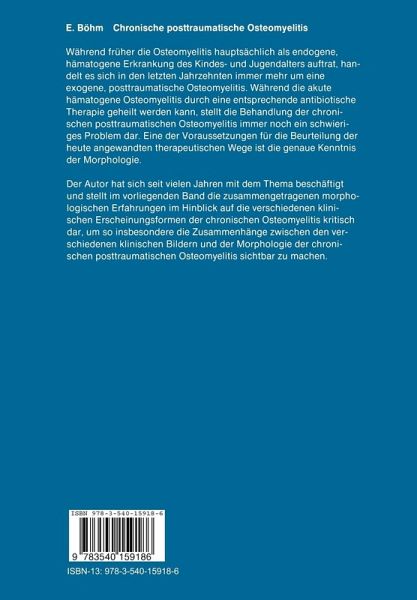 E. Böhm Chronische posttraumatische Osteomyelitis

Während früher die Osteomyelitis hauptsächlich als endogene, hämatogene Erkrankung des Kindes- und Jugendalters auftrat, handelt es sich in den letzten Jahrzehnten immer mehr um eine exogene, posttraumatische Osteomyelitis. Während die akute hämatogene Osteomyelitis durch eine entsprechende antibiotische Therapie geheilt werden kann, stellt die Behandlung der chronischen posttraumatischen Osteomyelitis immer noch ein schwieriges Problem dar. Eine der Voraussetzungen für die Beurteilung der heute angewandten therapeutischen Wege ist die genaue Kenntnis der Morphologie.

Der Autor hat sich seit vielen Jahren mit dem Thema beschäftigt und stellt im vorliegenden Band die zusammengetragenen morphologischen Erfahrungen im Hinblick auf die verschiedenen klinischen Erscheinungsformen der chronischen Osteomyelitis kritisch dar, um so insbesondere die Zusammenhänge zwischen den verschiedenen klinischen Bildern und der Morphologie der chronischen posttraumatischen Osteomyelitis sichtbar zu machen.

ISBN 978-3-540-15918-6

9 783540 159186

ISBN-13: 978-3-540-15918-6